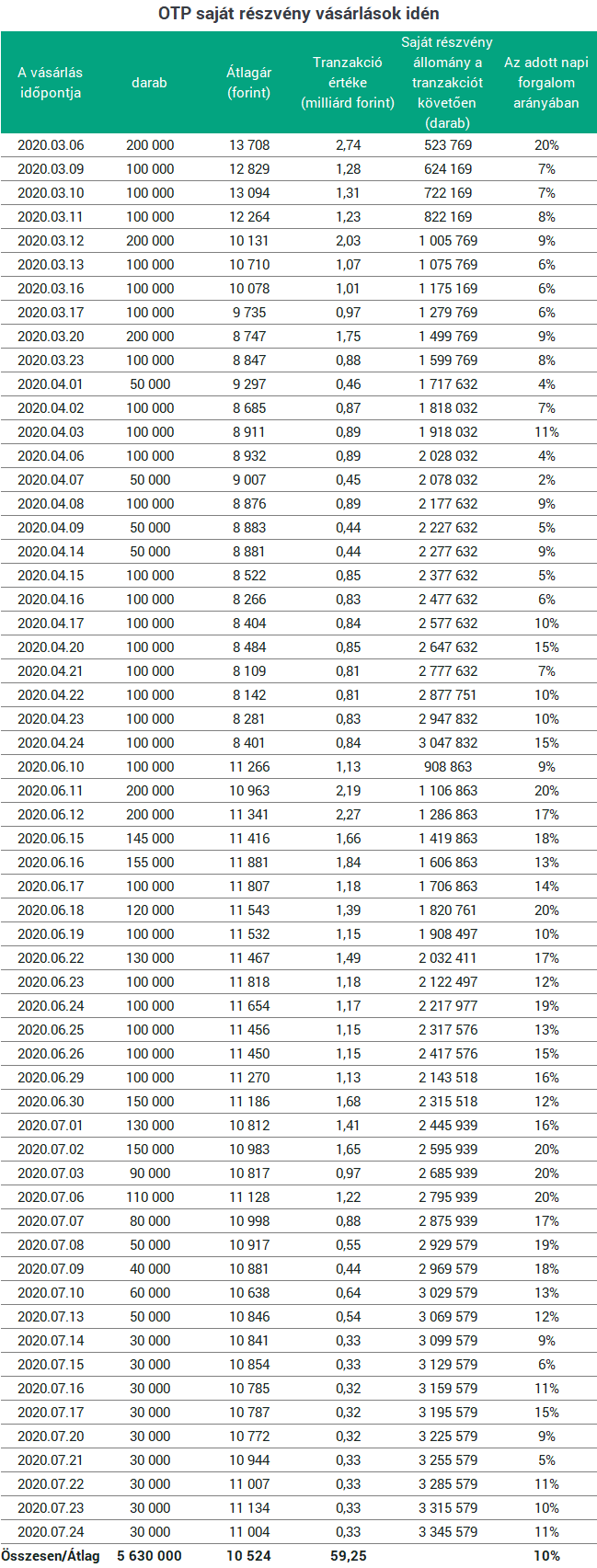 OTP saját részvény vásárlások idén

| A vásárlás időpontja | darab | Átlagár (forint) | Tranzakció értéke (milliárd forint) | Saját részvény állomány a tranzakciót követően (darab) | Az adott napi forgalom arányában |
|---|---|---|---|---|---|
| 2020.03.06 | 200 000 | 13 708 | 2,74 | 523 769 | 20% |
| 2020.03.09 | 100 000 | 12 829 | 1,28 | 624 169 | 7% |
| 2020.03.10 | 100 000 | 13 094 | 1,31 | 722 169 | 7% |
| 2020.03.11 | 100 000 | 12 264 | 1,23 | 822 169 | 8% |
| 2020.03.12 | 200 000 | 10 131 | 2,03 | 1 005 769 | 9% |
| 2020.03.13 | 100 000 | 10 710 | 1,07 | 1 075 769 | 6% |
| 2020.03.16 | 100 000 | 10 078 | 1,01 | 1 175 169 | 6% |
| 2020.03.17 | 100 000 | 9 735 | 0,97 | 1 279 769 | 6% |
| 2020.03.20 | 200 000 | 8 747 | 1,75 | 1 499 769 | 9% |
| 2020.03.23 | 100 000 | 8 847 | 0,88 | 1 599 769 | 8% |
| 2020.04.01 | 50 000 | 9 297 | 0,46 | 1 717 632 | 4% |
| 2020.04.02 | 100 000 | 8 685 | 0,87 | 1 818 032 | 7% |
| 2020.04.03 | 100 000 | 8 911 | 0,89 | 1 918 032 | 11% |
| 2020.04.06 | 100 000 | 8 932 | 0,89 | 2 028 032 | 4% |
| 2020.04.07 | 50 000 | 9 007 | 0,45 | 2 078 032 | 2% |
| 2020.04.08 | 100 000 | 8 876 | 0,89 | 2 177 632 | 9% |
| 2020.04.09 | 50 000 | 8 883 | 0,44 | 2 227 632 | 5% |
| 2020.04.14 | 50 000 | 8 881 | 0,44 | 2 277 632 | 9% |
| 2020.04.15 | 100 000 | 8 522 | 0,85 | 2 377 632 | 5% |
| 2020.04.16 | 100 000 | 8 266 | 0,83 | 2 477 632 | 6% |
| 2020.04.17 | 100 000 | 8 404 | 0,84 | 2 577 632 | 10% |
| 2020.04.20 | 100 000 | 8 484 | 0,85 | 2 647 632 | 15% |
| 2020.04.21 | 100 000 | 8 109 | 0,81 | 2 777 632 | 7% |
| 2020.04.22 | 100 000 | 8 142 | 0,81 | 2 877 751 | 10% |
| 2020.04.23 | 100 000 | 8 281 | 0,83 | 2 947 832 | 10% |
| 2020.04.24 | 100 000 | 8 401 | 0,84 | 3 047 832 | 15% |
| 2020.06.10 | 100 000 | 11 266 | 1,13 | 908 863 | 9% |
| 2020.06.11 | 200 000 | 10 963 | 2,19 | 1 106 863 | 20% |
| 2020.06.12 | 200 000 | 11 341 | 2,27 | 1 286 863 | 17% |
| 2020.06.15 | 145 000 | 11 416 | 1,66 | 1 419 863 | 18% |
| 2020.06.16 | 155 000 | 11 881 | 1,84 | 1 606 863 | 13% |
| 2020.06.17 | 100 000 | 11 807 | 1,18 | 1 706 863 | 14% |
| 2020.06.18 | 120 000 | 11 543 | 1,39 | 1 820 761 | 20% |
| 2020.06.19 | 100 000 | 11 532 | 1,15 | 1 908 497 | 10% |
| 2020.06.22 | 130 000 | 11 467 | 1,49 | 2 032 411 | 17% |
| 2020.06.23 | 100 000 | 11 818 | 1,18 | 2 122 497 | 12% |
| 2020.06.24 | 100 000 | 11 654 | 1,17 | 2 217 977 | 19% |
| 2020.06.25 | 100 000 | 11 456 | 1,15 | 2 317 576 | 13% |
| 2020.06.26 | 100 000 | 11 450 | 1,15 | 2 417 576 | 15% |
| 2020.06.29 | 100 000 | 11 270 | 1,13 | 2 143 518 | 16% |
| 2020.06.30 | 150 000 | 11 186 | 1,68 | 2 315 518 | 12% |
| 2020.07.01 | 130 000 | 10 812 | 1,41 | 2 445 939 | 16% |
| 2020.07.02 | 150 000 | 10 983 | 1,65 | 2 595 939 | 20% |
| 2020.07.03 | 90 000 | 10 817 | 0,97 | 2 685 939 | 20% |
| 2020.07.06 | 110 000 | 11 128 | 1,22 | 2 795 939 | 20% |
| 2020.07.07 | 80 000 | 10 998 | 0,88 | 2 875 939 | 17% |
| 2020.07.08 | 50 000 | 10 917 | 0,55 | 2 929 579 | 19% |
| 2020.07.09 | 40 000 | 10 881 | 0,44 | 2 969 579 | 18% |
| 2020.07.10 | 60 000 | 10 638 | 0,64 | 3 029 579 | 13% |
| 2020.07.13 | 50 000 | 10 846 | 0,54 | 3 069 579 | 12% |
| 2020.07.14 | 30 000 | 10 841 | 0,33 | 3 099 579 | 9% |
| 2020.07.15 | 30 000 | 10 854 | 0,33 | 3 129 579 | 6% |
| 2020.07.16 | 30 000 | 10 785 | 0,32 | 3 159 579 | 11% |
| 2020.07.17 | 30 000 | 10 787 | 0,32 | 3 195 579 | 15% |
| 2020.07.20 | 30 000 | 10 772 | 0,32 | 3 225 579 | 9% |
| 2020.07.21 | 30 000 | 10 944 | 0,33 | 3 255 579 | 5% |
| 2020.07.22 | 30 000 | 11 007 | 0,33 | 3 285 579 | 11% |
| 2020.07.23 | 30 000 | 11 134 | 0,33 | 3 315 579 | 10% |
| 2020.07.24 | 30 000 | 11 004 | 0,33 | 3 345 579 | 11% |
| Összesen/Átlag | 5 630 000 | 10 524 | 59,25 | | 10% |